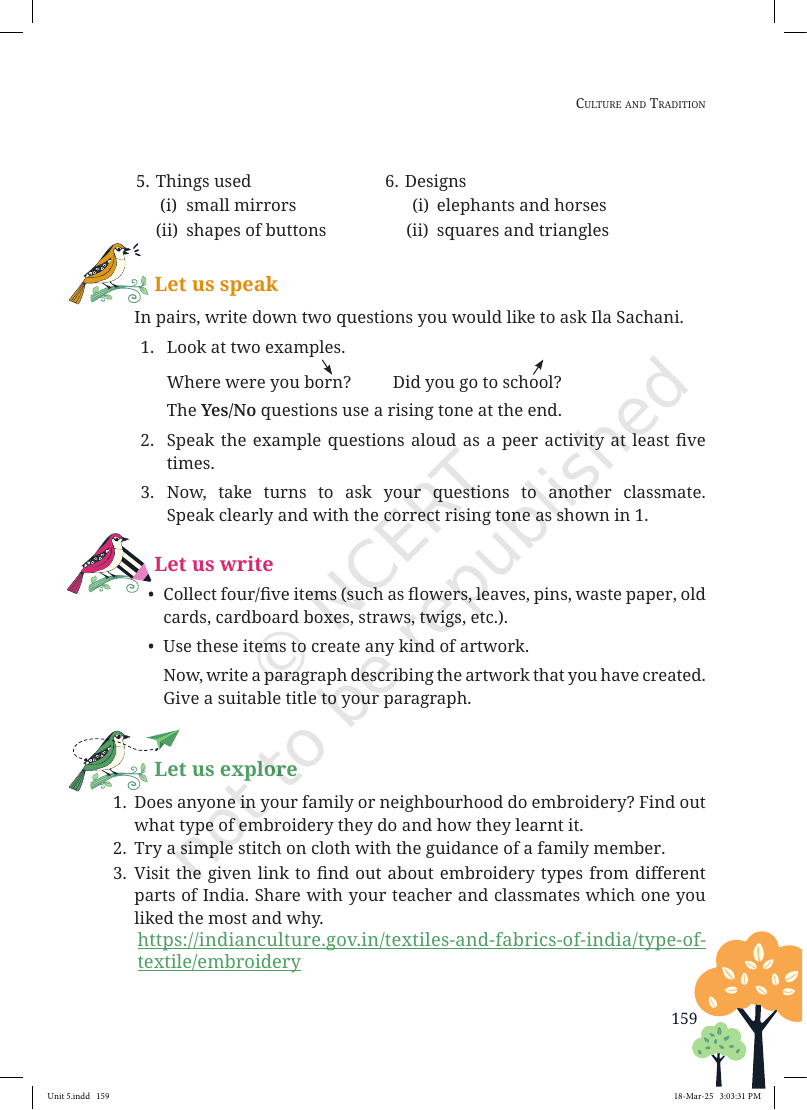 Culture and Tradition

5. Things used
(i) small mirrors
(ii) shapes of buttons

6. Designs
(i) elephants and horses
(ii) squares and triangles

Let us speak

In pairs, write down two questions you would like to ask Ila Sachani.

1. Look at two examples.

Where were you born? Did you go to school?

The Yes/No questions use a rising tone at the end.

2. Speak the example questions aloud as a peer activity at least five times.

3. Now, take turns to ask your questions to another classmate. Speak clearly and with the correct rising tone as shown in 1.

Let us write

• Collect four/five items (such as flowers, leaves, pins, waste paper, old cards, cardboard boxes, straws, twigs, etc.).

• Use these items to create any kind of artwork.

Now, write a paragraph describing the artwork that you have created. Give a suitable title to your paragraph.

Let us explore

1. Does anyone in your family or neighbourhood do embroidery? Find out what type of embroidery they do and how they learnt it.
2. Try a simple stitch on cloth with the guidance of a family member.
3. Visit the given link to find out about embroidery types from different parts of India. Share with your teacher and classmates which one you liked the most and why.
https://indianculture.gov.in/textiles-and-fabrics-of-india/type-of-textile/embroidery

159

Unit 5.indd 159

18-Mar-25 3:03:31 PM

© NCERT
not to be republished